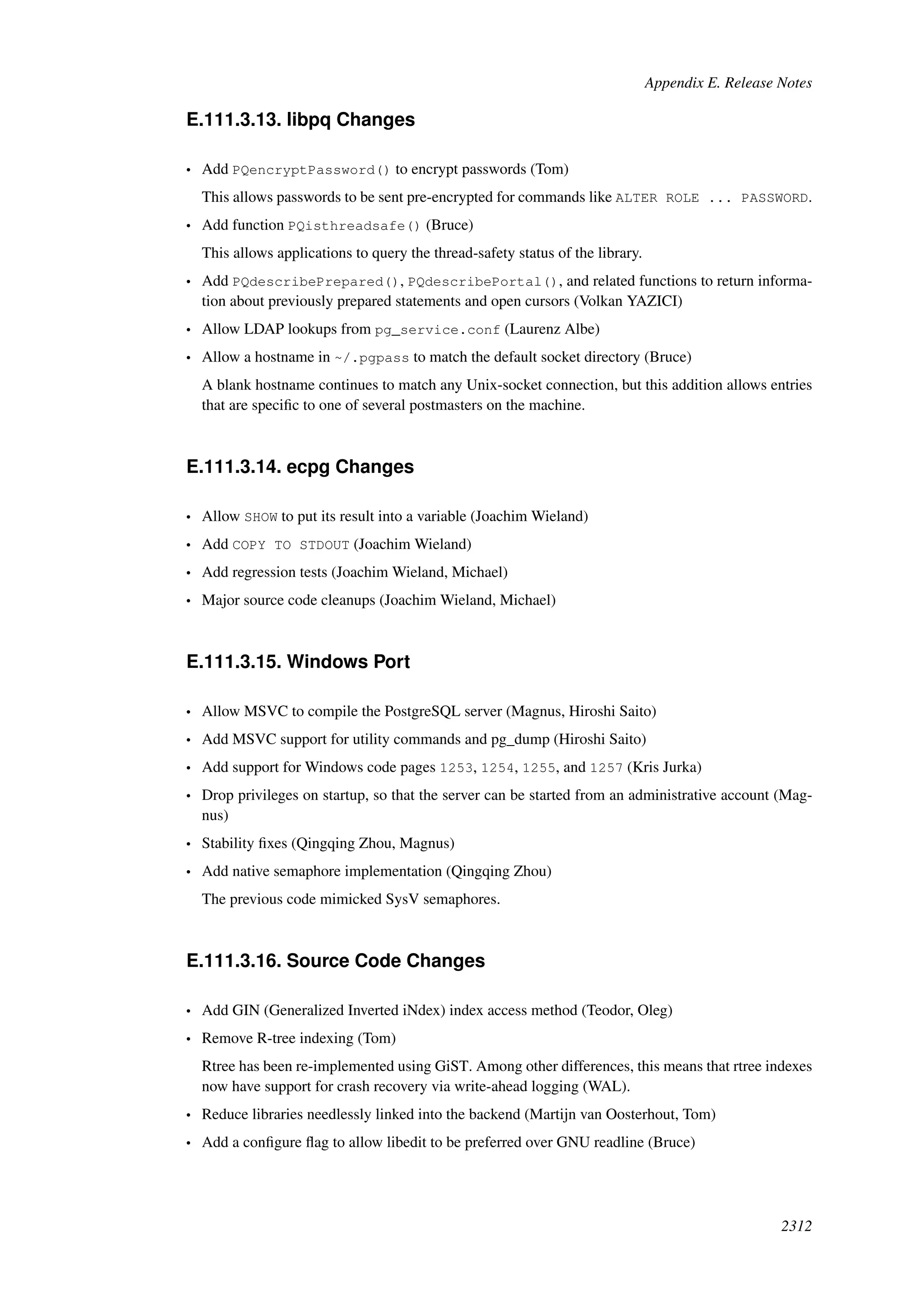 Appendix E. Release Notes

E.111.3.13. libpq Changes

• Add PQencryptPassword() to encrypt passwords (Tom)

This allows passwords to be sent pre-encrypted for commands like ALTER ROLE ... PASSWORD.

• Add function PQisthreadsafe() (Bruce)

This allows applications to query the thread-safety status of the library.

• Add PQdescribePrepared(), PQdescribePortal(), and related functions to return information about previously prepared statements and open cursors (Volkan YAZICI)

• Allow LDAP lookups from pg_service.conf (Laurenz Albe)

• Allow a hostname in ~/.pgpass to match the default socket directory (Bruce)

A blank hostname continues to match any Unix-socket connection, but this addition allows entries that are specific to one of several postmasters on the machine.

E.111.3.14. ecpg Changes

• Allow SHOW to put its result into a variable (Joachim Wieland)

• Add COPY TO STDOUT (Joachim Wieland)

• Add regression tests (Joachim Wieland, Michael)

• Major source code cleanups (Joachim Wieland, Michael)

E.111.3.15. Windows Port

• Allow MSVC to compile the PostgreSQL server (Magnus, Hiroshi Saito)

• Add MSVC support for utility commands and pg_dump (Hiroshi Saito)

• Add support for Windows code pages 1253, 1254, 1255, and 1257 (Kris Jurka)

• Drop privileges on startup, so that the server can be started from an administrative account (Magnus)

• Stability fixes (Qingqing Zhou, Magnus)

• Add native semaphore implementation (Qingqing Zhou)

The previous code mimicked SysV semaphores.

E.111.3.16. Source Code Changes

• Add GIN (Generalized Inverted iNdex) index access method (Teodor, Oleg)

• Remove R-tree indexing (Tom)

Rtree has been re-implemented using GiST. Among other differences, this means that rtree indexes now have support for crash recovery via write-ahead logging (WAL).

• Reduce libraries needlessly linked into the backend (Martijn van Oosterhout, Tom)

• Add a configure flag to allow libedit to be preferred over GNU readline (Bruce)

2312